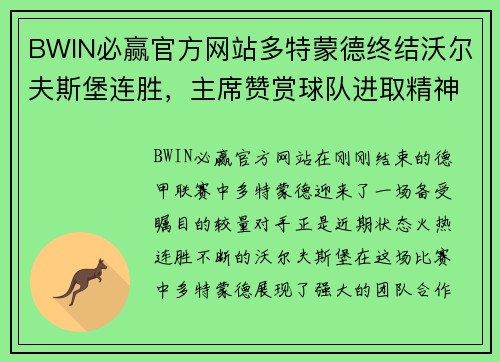 BWIN必赢官方网站多特蒙德终结沃尔夫斯堡连胜，主席赞赏球队进取精神

BWIN必赢官方网站在刚刚结束的德甲联赛中多特蒙德迎来了一场备受瞩目的较量对手正是近期状态火热连胜不断的沃尔夫斯堡在这场比赛中多特蒙德展现了强大的团队合作